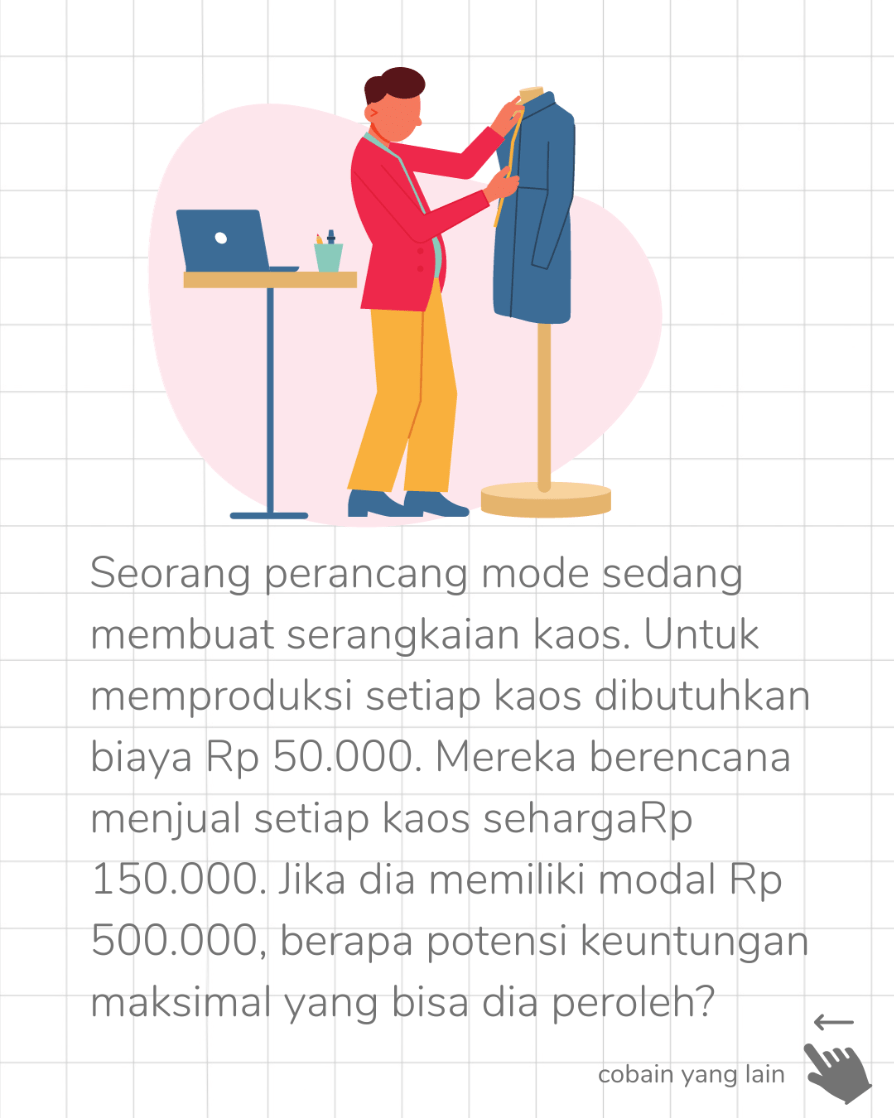 Seorang perancang mode sedang membuat serangkaian kaos. Untuk memproduksi setiap kaos dibutuhkan biaya Rp 50.000. Mereka berencana menjual setiap kaos sehargaRp 150.000. Jika dia memiliki modal Rp 500.000, berapa potensi keuntungan maksimal yang bisa dia peroleh?

←

cobain yang lain